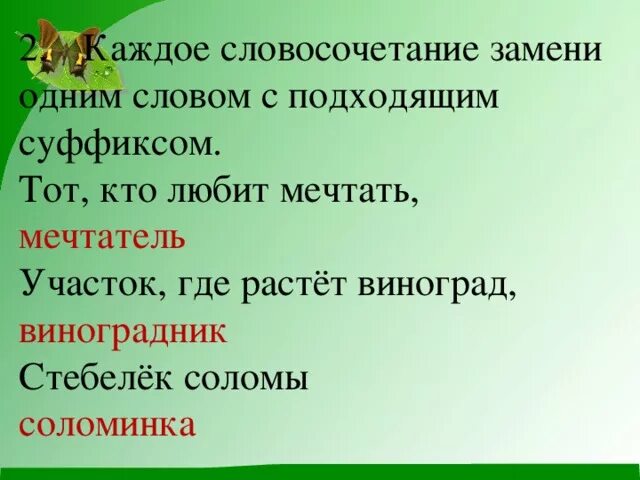 2. Каждое словосочетание замени одним словом с подходящим суффиксом.
Тот, кто любит мечтать,
мечтатель
Участок, где растёт виноград,
виноградник
Стебелёк соломы
соломинка